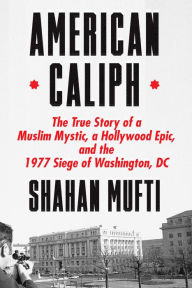 AMERICAN CALIPH

The True Story of a Muslim Mystic, a Hollywood Epic, and the 1977 Siege of Washington, DC

SHAHAN MUFTI